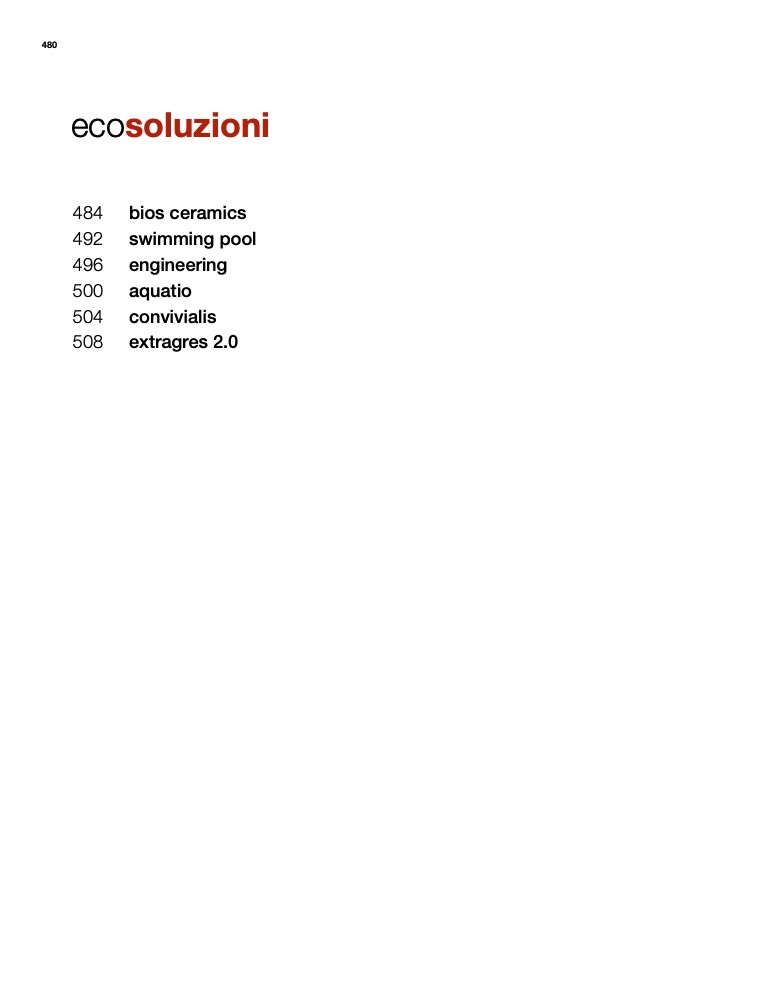 480

ecosoluzioni

484 bios ceramics
492 swimming pool
496 engineering
500 aquatio
504 convivialis
508 extragres 2.0